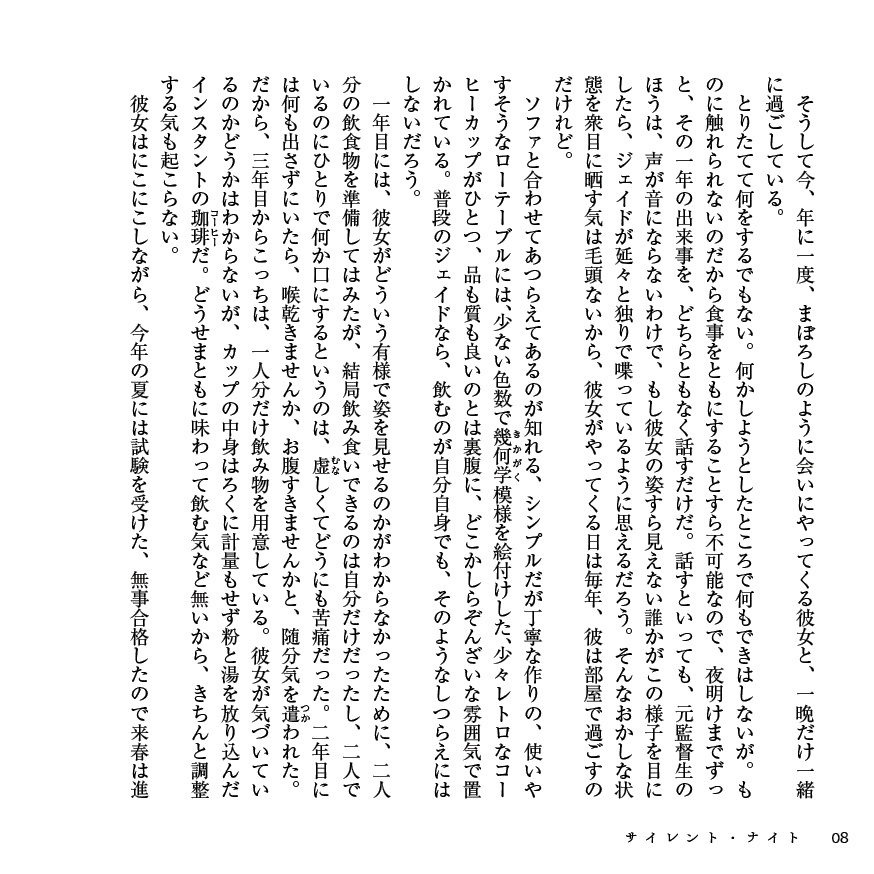 そうして今、年に一度、まぼろしのように会いにやってくる彼女と、一晩だけ一緒に過ごしている。

とりたてて何をするでもない。何かしようとしたところで何もできはしないが。ものに触れられないのだから食事をともにすることすら不可能なので、夜明けまでずっと、その一年の出来事を、どちらともなく話すだけだ。話すといっても、元監督生のほうは、声が音にならないわけで、もし彼女の姿すら見えない誰かがこの様子を目にしたら、ジェイドが延々と独りで喋っているように思えるだろう。そんなおかしな状態を衆目に晒す気は毛頭ないから、彼女がやってくる日は毎年、彼は部屋で過ごすのだけれど。

ソファと合わせてあつらえてあるのが知れる、シンプルだが丁寧な作りの、使いやすそうなローテーブルには、少ない色数で幾何学模様を絵付けした、少々レトロなコーヒーカップがひとつ、品も質も良いのとは裏腹に、どこかしらぞんざいな雰囲気で置かれている。普段のジェイドなら、飲むのが自分自身でも、そのようなしつらえにはしないだろう。

一年目には、彼女がどういう有様で姿を見せるのかがわからなかったために、二人分の飲食物を準備してはみたが、結局飲み食いできるのは自分だけだったし、二人でいるのにひとりで何か口にするというのは、虚しくてどうにも苦痛だった。二年目には何も出さずにいたら、喉乾きませんか、お腹すきませんかと、随分気を遣われた。だから、三年目からこっちは、一人分だけ飲み物を用意している。彼女が気づいているのかどうかはわからないが、カップの中身はろくに計量もせず粉と湯を放り込んだインスタントの珈琲だ。どうせまともに味わって飲む気など無いから、きちんと調整する気も起こらない。

彼女はにこにこしながら、今年の夏には試験を受けた、無事合格したので来春は進

サイレント・ナイト 08